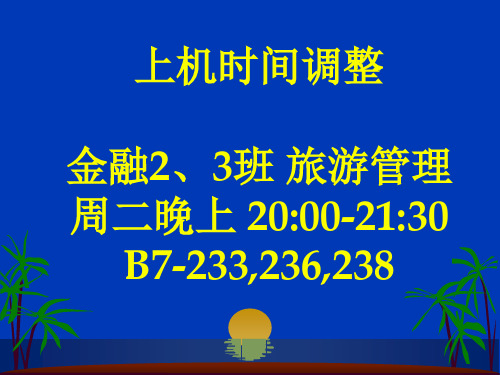 上机时间调整

金融2、3班 旅游管理
周二晚上 20:00-21:30
B7-233,236,238